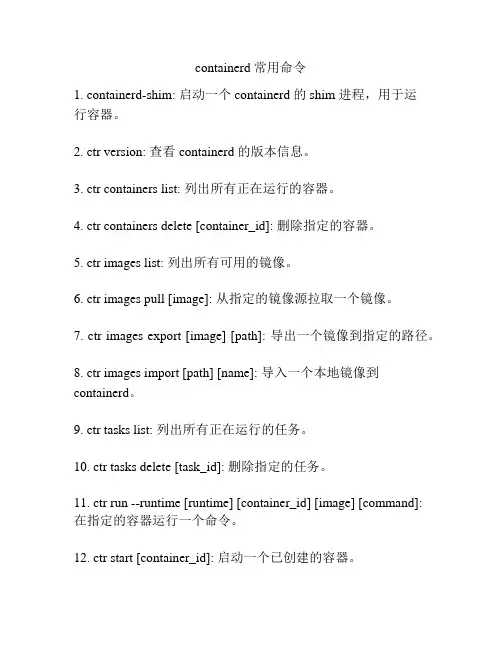 containerd 常用命令

1. containerd-shim: 启动一个 containerd 的 shim 进程，用于运行容器。

2. ctr version: 查看 containerd 的版本信息。

3. ctr containers list: 列出所有正在运行的容器。

4. ctr containers delete [container_id]: 删除指定的容器。

5. ctr images list: 列出所有可用的镜像。

6. ctr images pull [image]: 从指定的镜像源拉取一个镜像。

7. ctr images export [image] [path]: 导出一个镜像到指定的路径。

8. ctr images import [path] [name]: 导入一个本地镜像到 containerd。

9. ctr tasks list: 列出所有正在运行的任务。

10. ctr tasks delete [task_id]: 删除指定的任务。

11. ctr run --runtime [runtime] [container_id] [image] [command]: 在指定的容器运行一个命令。

12. ctr start [container_id]: 启动一个已创建的容器。